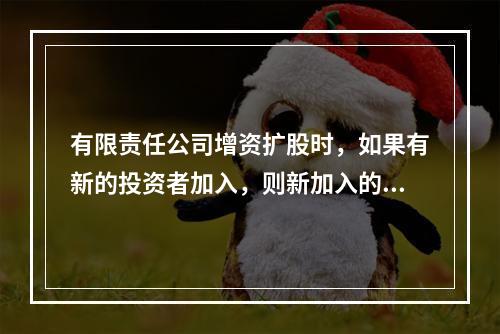 有限责任公司增资扩股时，如果有新的投资者加入，则新加入的...